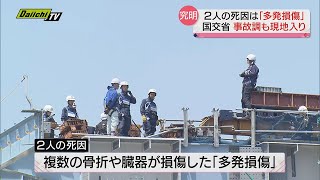 Daiichi TV

究明 2人の死因は「多発損傷」
国交省 事故調も現地入り

2人の死因
複数の骨折や臓器が損傷した「多発損傷」